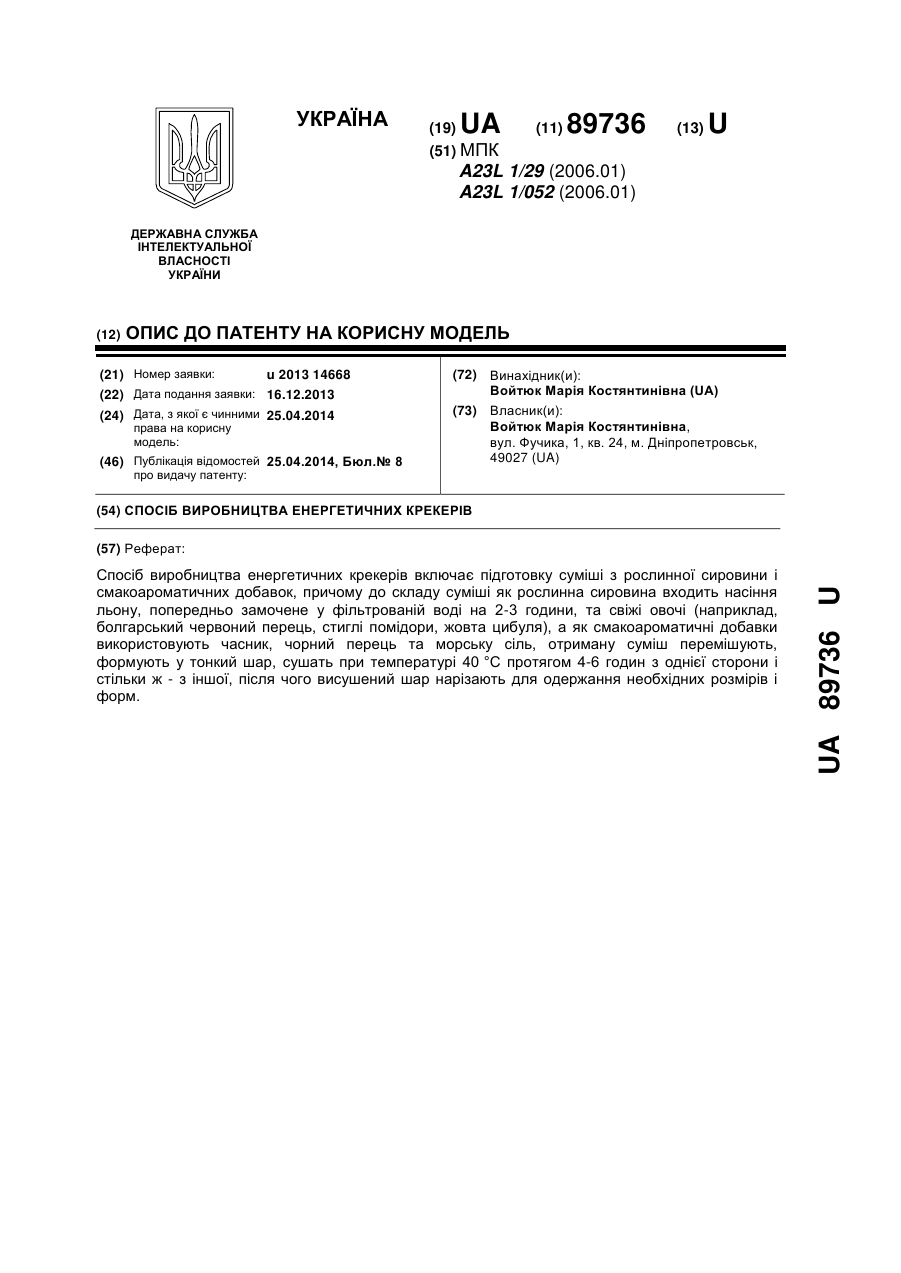 УКРАЇНА

(19) UA (11) 89736 (13) U

(51) МПК
A23L 1/29 (2006.01)
A23L 1/052 (2006.01)

ДЕРЖАВНА СЛУЖБА ІНТЕЛЕКТУАЛЬНОЇ ВЛАСНОСТІ УКРАЇНИ

(12) ОПИС ДО ПАТЕНТУ НА КОРИСНУ МОДЕЛЬ

(21) Номер заявки: u 2013 14668
(22) Дата подання заявки: 16.12.2013
(24) Дата, з якої є чинними права на корисну модель: 25.04.2014
(46) Публікація відомостей про видачу патенту: 25.04.2014, Бюл.№ 8

(72) Винахідник(и):
Войтюк Марія Костянтинівна (UA)
(73) Власник(и):
Войтюк Марія Костянтинівна,
вул. Фучика, 1, кв. 24, м. Дніпропетровськ, 49027 (UA)

(54) СПОСІБ ВИРОБНИЦТВА ЕНЕРГЕТИЧНИХ КРЕКЕРІВ

(57) Реферат:

Спосіб виробництва енергетичних крекерів включає підготовку суміші з рослинної сировини і смакоароматичних добавок, причому до складу суміші як рослинна сировина входить насіння льону, попередньо замочене у фільтрованій воді на 2-3 години, та свіжі овочі (наприклад, болгарський червоний перець, стиглі помідори, жовта цибуля), а як смакоароматичні добавки використовують часник, чорний перець та морську сіль, отриману суміш перемішують, формують у тонкий шар, сушать при температурі 40 °С протягом 4-6 годин з однієї сторони і стільки ж - з іншої, після чого висушений шар нарізають для одержання необхідних розмірів і форм.

UA 89736 U